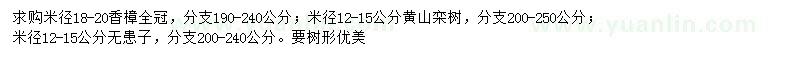 求购米径18-20香樟全冠，分支190-240公分；米径12-15公分黄山栾树，分支200-250公分；米径12-15公分无患子，分支200-240公分。要树形优美

www.yuanlin.com